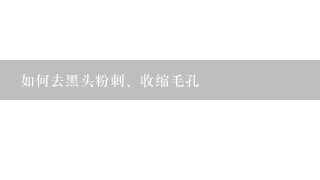 如何去黑头粉刺、收缩毛孔